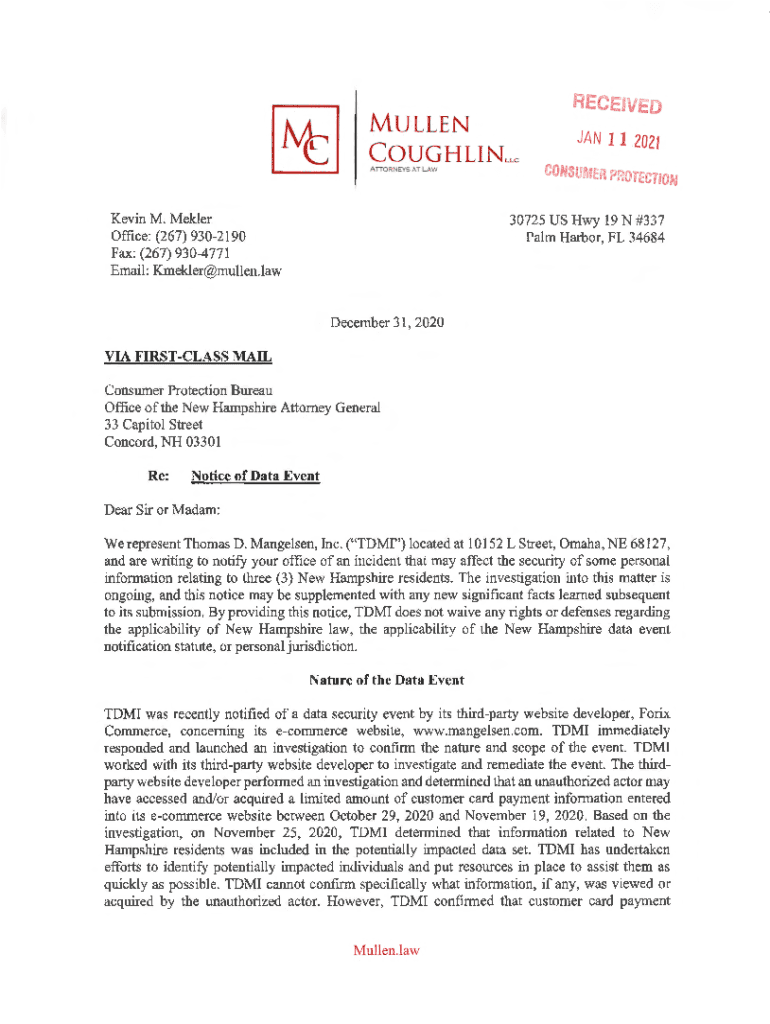 MC

MULLEN COUGHLIN LLC
ATTORNEYS AT LAW

RECEIVED
JAN 11 2021
CONSUMER PROTECTION

Kevin M. Mekler
Office: (267) 930-2190
Fax: (267) 930-4771
Email: Kmekler@mullen.law

30725 US Hwy 19 N #337
Palm Harbor, FL 34684

December 31, 2020

VIA FIRST-CLASS MAIL

Consumer Protection Bureau
Office of the New Hampshire Attorney General
33 Capitol Street
Concord, NH 03301

Re: Notice of Data Event

Dear Sir or Madam:

We represent Thomas D. Mangelsen, Inc. ("TDMI") located at 10152 L Street, Omaha, NE 68127, and are writing to notify your office of an incident that may affect the security of some personal information relating to three (3) New Hampshire residents. The investigation into this matter is ongoing, and this notice may be supplemented with any new significant facts learned subsequent to its submission. By providing this notice, TDMI does not waive any rights or defenses regarding the applicability of New Hampshire law, the applicability of the New Hampshire data event notification statute, or personal jurisdiction.

Nature of the Data Event

TDMI was recently notified of a data security event by its third-party website developer, Forix Commerce, concerning its e-commerce website, www.mangelsen.com. TDMI immediately responded and launched an investigation to confirm the nature and scope of the event. TDMI worked with its third-party website developer to investigate and remediate the event. The third-party website developer performed an investigation and determined that an unauthorized actor may have accessed and/or acquired a limited amount of customer card payment information entered into its e-commerce website between October 29, 2020 and November 19, 2020. Based on the investigation, on November 25, 2020, TDMI determined that information related to New Hampshire residents was included in the potentially impacted data set. TDMI has undertaken efforts to identify potentially impacted individuals and put resources in place to assist them as quickly as possible. TDMI cannot confirm specifically what information, if any, was viewed or acquired by the unauthorized actor. However, TDMI confirmed that customer card payment

Mullen.law